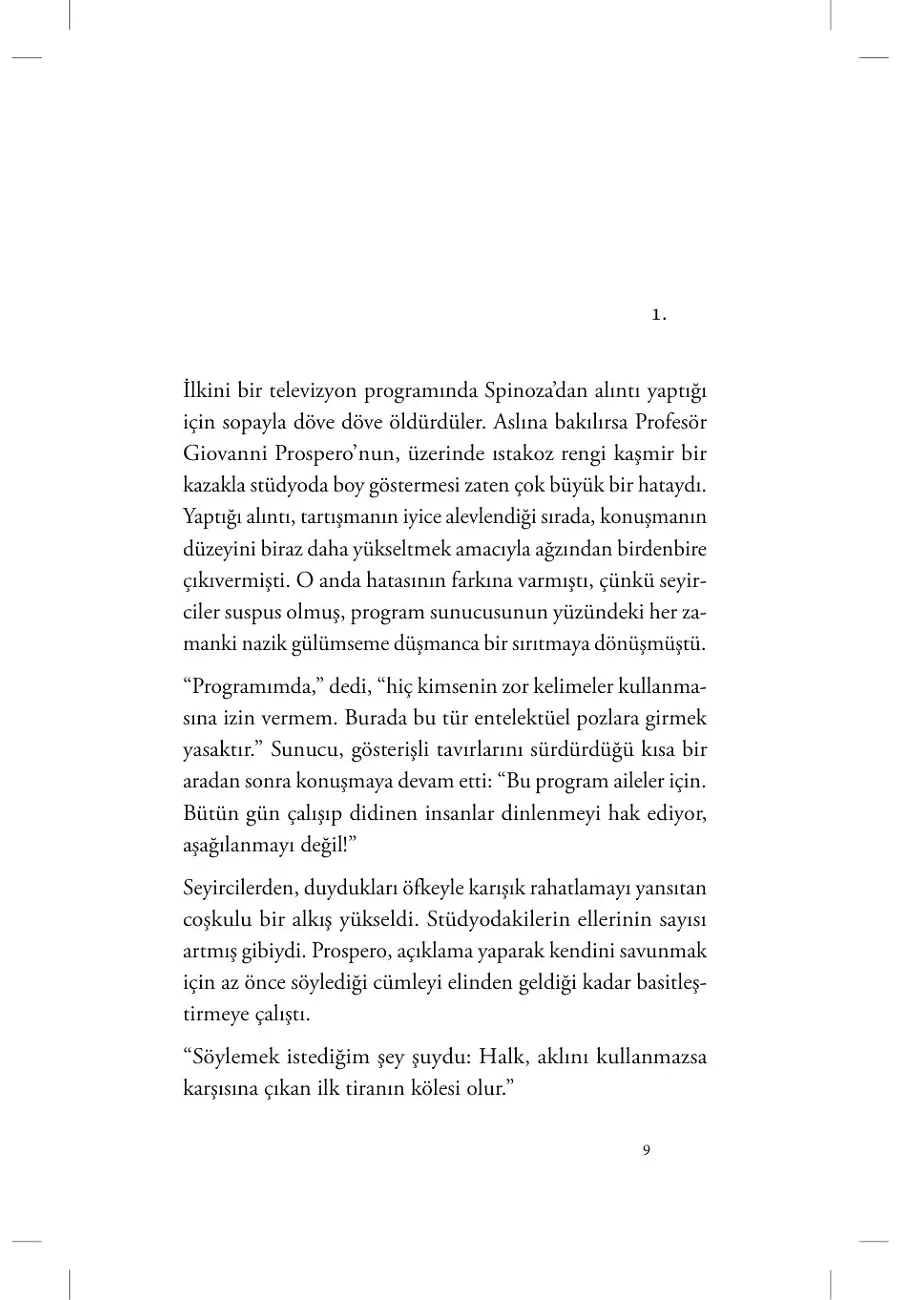 1.

İlkini bir televizyon programında Spinoza'dan alıntı yaptığı için sopayla döve döve öldürdüler. Aslına bakılırsa Profesör Giovanni Prospero'nun, üzerinde ıstakoz rengi kaşmir bir kazakla stüdyoda boy göstermesi zaten çok büyük bir hataydı. Yaptığı alıntı, tartışmanın iyice alevlendiği sırada, konuşmanın düzeyini biraz daha yükseltmek amacıyla ağzından birdenbire çıkıvermişti. O anda hatasının farkına varmıştı, çünkü seyirciler suspus olmuş, program sunucusunun yüzündeki her zamanki nazik gülümseme düşmanca bir sırıtmaya dönüşmüştü.

"Programımda," dedi, "hiç kimsenin zor kelimeler kullanmasına izin vermem. Burada bu tür entelektüel pozlara girmek yasaktır." Sunucu, gösterişli tavırlarını sürdürdüğü kısa bir aradan sonra konuşmaya devam etti: "Bu program aileler için. Bütün gün çalışıp didinen insanlar dinlenmeyi hak ediyor, aşağılanmayı değil!"

Seyircilerden, duydukları öfkeyle karışık rahatlamayı yansıtan coşkulu bir alkış yükseldi. Stüdyodakilerin ellerinin sayısı artmış gibiydi. Prospero, açıklama yaparak kendini savunmak için az önce söylediği cümleyi elinden geldiği kadar basitleştirmeye çalıştı.

"Söylemek istediğim şey şuydu: Halk, aklını kullanmazsa karşısına çıkan ilk tiranın kölesi olur."

9